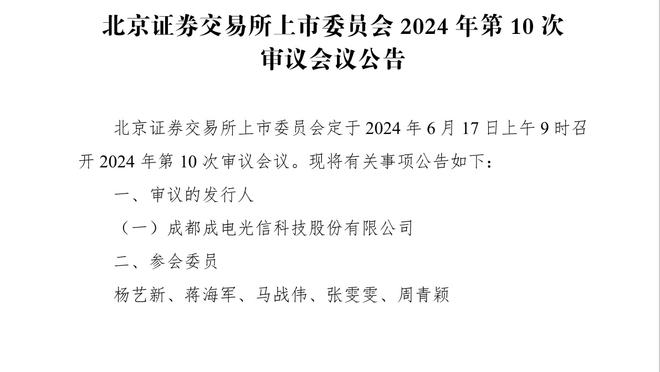 北京证券交易所上市委员会 2024 年第 10 次审议会议公告

北京证券交易所上市委员会定于 2024 年 6 月 17 日上午 9 时召开 2024 年第 10 次审议会议。现将有关事项公告如下：

一、审议的发行人

（一）成都成电光信科技股份有限公司

二、参会委员

杨艺新、蒋海军、马战伟、张雯雯、周青颖